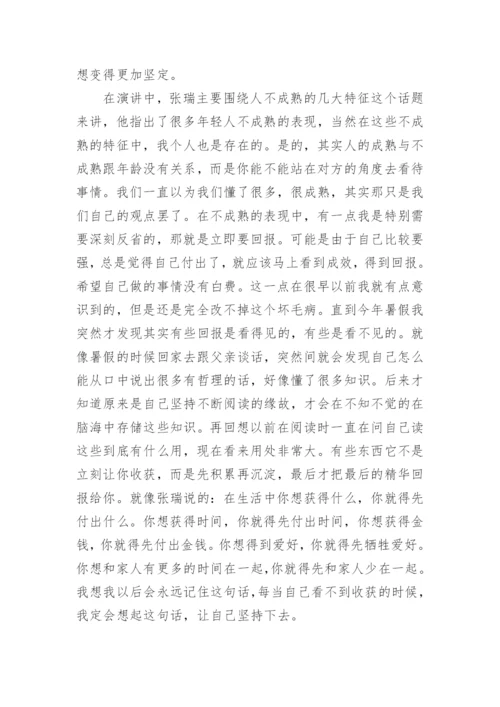 想变得更加坚定。

在演讲中，张瑞主要围绕人不成熟的几大特征这个话题来讲，他指出了很多年轻人不成熟的表现，当然在这些不成熟的特征中，我个人也是存在的。是的，其实人的成熟与不成熟跟年龄没有关系，而是你能不能站在对方的角度去看待事情。我们一直以为我们懂了很多，很成熟，其实那只是我们自己的观点罢了。在不成熟的表现中，有一点我是特别需要深刻反省的，那就是立即要回报。可能是由于自己比较要强，总是觉得自己付出了，就应该马上看到成效，得到回报。希望自己做的事情没有白费。这一点在很早以前我就有点意识到的，但是还是完全改不掉这个坏毛病。直到今年暑假我突然才发现其实有些回报是看得见的，有些是看不见的。就像暑假的时候回家去跟父亲谈话，突然间就会发现自己怎么能从口中说出很多有哲理的话，好像懂了很多知识。后来才知道原来是自己坚持不断阅读的缘故，才会在不知不觉的在脑海中存储这些知识。再回想以前在阅读时一直在问自己读这些到底有什么用，现在看来用处非常大。有些东西它不是立刻让你收获，而是先积累再沉淀，最后才把最后的精华回报给你。就像张瑞说的：在生活中你想获得什么，你就得先付出什么。你想获得时间，你就得先付出时间，你想获得金钱，你就得先付出金钱。你想得到爱好，你就得先牺牲爱好。你想和家人有更多的时间在一起，你就得先和家人少在一起。我想我以后会永远记住这句话，每当自己看不到收获的时候，我定会想起这句话，让自己坚持下去。